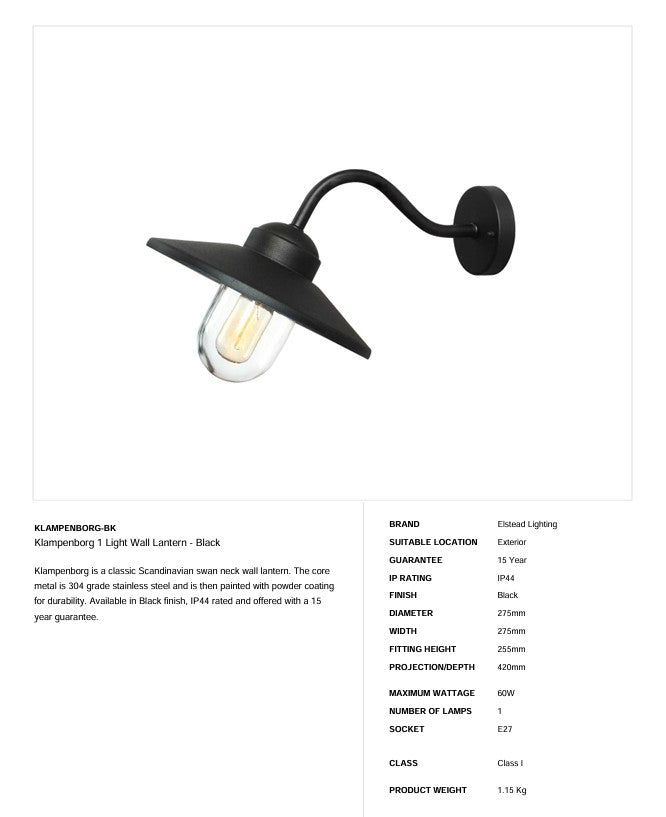 KLAMPENBORG-BK
Klampenborg 1 Light Wall Lantern - Black

Klampenborg is a classic Scandinavian swan neck wall lantern. The core metal is 304 grade stainless steel and is then painted with powder coating for durability. Available in Black finish, IP44 rated and offered with a 15 year guarantee.

| | |
|---|---|
| BRAND | Elstead Lighting |
| SUITABLE LOCATION | Exterior |
| GUARANTEE | 15 Year |
| IP RATING | IP44 |
| FINISH | Black |
| DIAMETER | 275mm |
| WIDTH | 275mm |
| FITTING HEIGHT | 255mm |
| PROJECTION/DEPTH | 420mm |
| MAXIMUM WATTAGE | 60W |
| NUMBER OF LAMPS | 1 |
| SOCKET | E27 |
| CLASS | Class I |
| PRODUCT WEIGHT | 1.15 Kg |